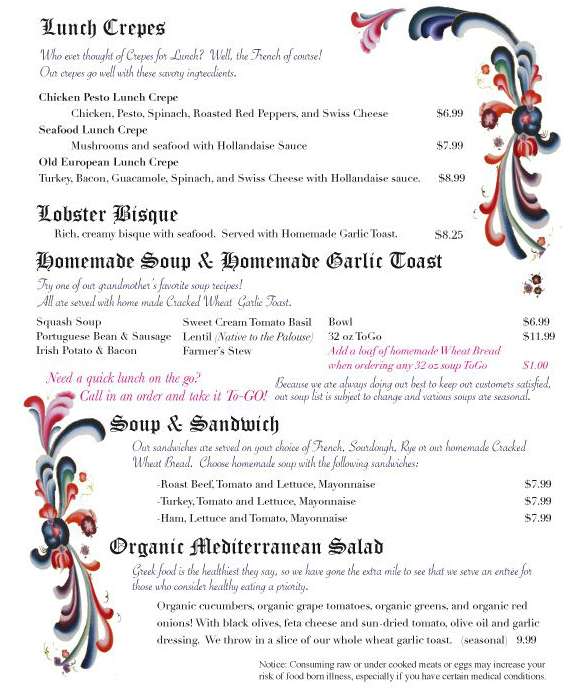 Lunch Crepes

Who ever thought of Crepes for Lunch? Well, the French of course! Our crepes go well with these savory ingredients.

Chicken Pesto Lunch Crepe
Chicken, Pesto, Spinach, Roasted Red Peppers, and Swiss Cheese $6.99
Seafood Lunch Crepe
Mushrooms and seafood with Hollandaise Sauce $7.99
Old European Lunch Crepe
Turkey, Bacon, Guacamole, Spinach, and Swiss Cheese with Hollandaise sauce. $8.99

Lobster Bisque

Rich, creamy bisque with seafood. Served with Homemade Garlic Toast. $8.25

Homemade Soup & Homemade Garlic Toast

Try one of our grandmother's favorite soup recipes!
All are served with home made Cracked Wheat Garlic Toast.

Squash Soup
Portuguese Bean & Sausage
Irish Potato & Bacon

Sweet Cream Tomato Basil
Lentil (Native to the Palouse)
Farmer's Stew

Bowl $6.99
32 oz ToGo $11.99
Add a loaf of homemade Wheat Bread when ordering any 32 oz soup ToGo $1.00

Need a quick lunch on the go?
Call in an order and take it To-GO!

Because we are always doing our best to keep our customers satisfied, our soup list is subject to change and various soups are seasonal.

Soup & Sandwich

Our sandwiches are served on your choice of French, Sourdough, Rye or our homemade Cracked Wheat Bread. Choose homemade soup with the following sandwiches:

-Roast Beef, Tomato and Lettuce, Mayonnaise $7.99
-Turkey, Tomato and Lettuce, Mayonnaise $7.99
-Ham, Lettuce and Tomato, Mayonnaise $7.99

Organic Mediterranean Salad

Greek food is the healthiest they say, so we have gone the extra mile to see that we serve an entree for those who consider healthy eating a priority.

Organic cucumbers, organic grape tomatoes, organic greens, and organic red onions! With black olives, feta cheese and sun-dried tomato, olive oil and garlic dressing. We throw in a slice of our whole wheat garlic toast. (seasonal) 9.99

Notice: Consuming raw or under cooked meats or eggs may increase your risk of food born illness, especially if you have certain medical conditions.